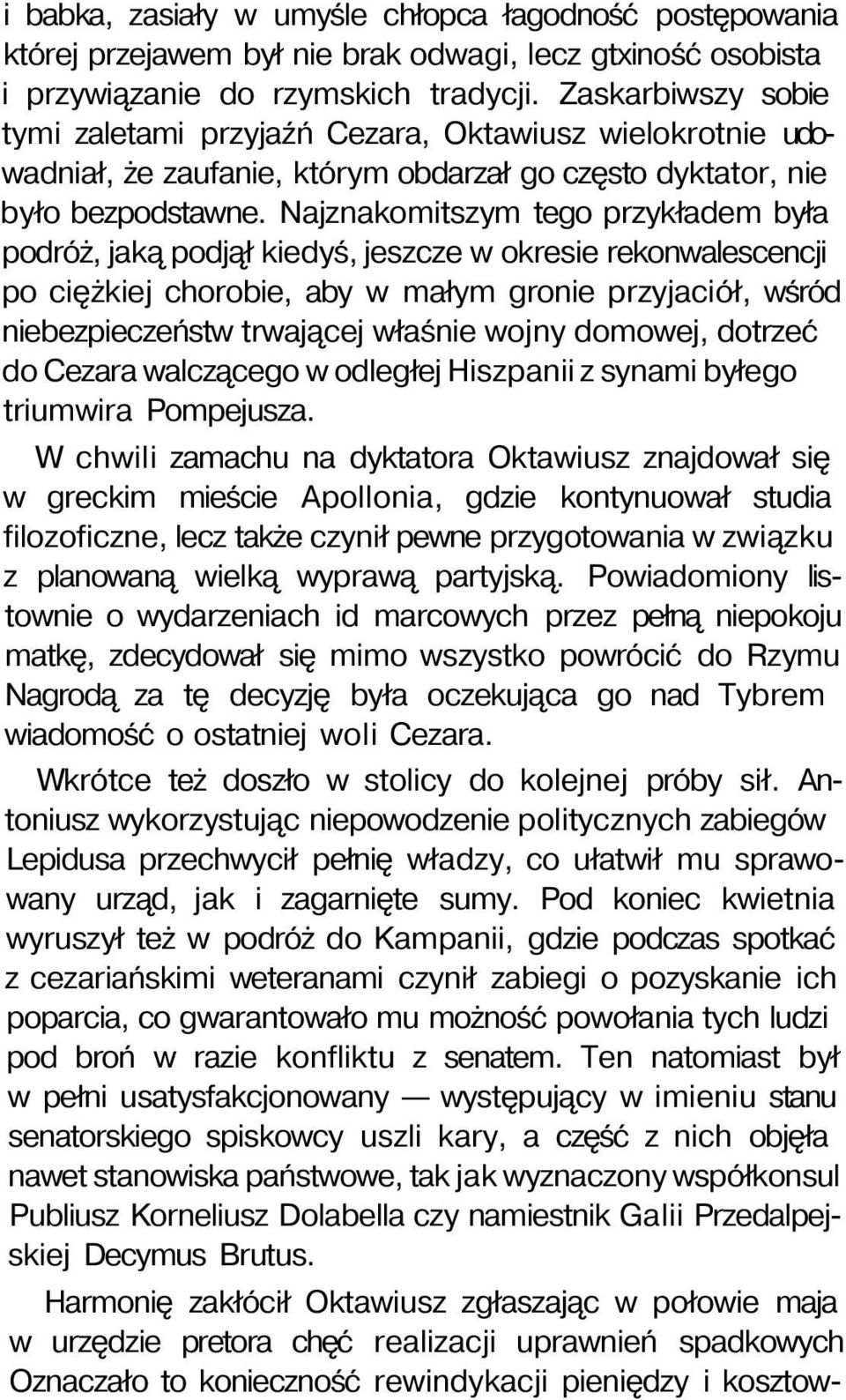 i babka, zasiały w umyśle chłopca łagodność postępowania której przejawem był nie brak odwagi, lecz gtxiność osobista i przywiązanie do rzymskich tradycji. Zaskarbiwszy sobie tymi zaletami przyjaźń Cezara, Oktawiusz wielokrotnie udowadniał, że zaufanie, którym obdarzał go często dyktator, nie było bezpodstawne. Najznakomitszym tego przykładem była podróż, jaką podjął kiedyś, jeszcze w okresie rekonwalescencji po ciężkiej chorobie, aby w małym gronie przyjaciół, wśród niebezpieczeństw trwającej właśnie wojny domowej, dotrzeć do Cezara walczącego w odległej Hiszpanii z synami byłego triumwira Pompejusza.

W chwili zamachu na dyktatora Oktawiusz znajdował się w greckim mieście Apollonia, gdzie kontynuował studia filozoficzne, lecz także czynił pewne przygotowania w związku z planowaną wielką wyprawą partyjską. Powiadomiony listownie o wydarzeniach id marcowych przez pełną niepokoju matkę, zdecydował się mimo wszystko powrócić do Rzymu Nagrodą za tę decyzję była oczekująca go nad Tybrem wiadomość o ostatniej woli Cezara.

Wkrótce też doszło w stolicy do kolejnej próby sił. Antoniusz wykorzystując niepowodzenie politycznych zabiegów Lepidusa przechwycił pełnię władzy, co ułatwił mu sprawowany urząd, jak i zagarnięte sumy. Pod koniec kwietnia wyruszył też w podróż do Kampanii, gdzie podczas spotkać z cezariańskimi weteranami czynił zabiegi o pozyskanie ich poparcia, co gwarantowało mu możność powołania tych ludzi pod broń w razie konfliktu z senatem. Ten natomiast był w pełni usatysfakcjonowany — występujący w imieniu stanu senatorskiego spiskowcy uszli kary, a część z nich objęła nawet stanowiska państwowe, tak jak wyznaczony współkonsul Publiusz Korneliusz Dolabella czy namiestnik Galii Przedalpejskiej Decymus Brutus.

Harmonię zakłócił Oktawiusz zgłaszając w połowie maja w urzędzie pretora chęć realizacji uprawnień spadkowych Oznaczało to konieczność rewindykacji pieniędzy i kosztow-